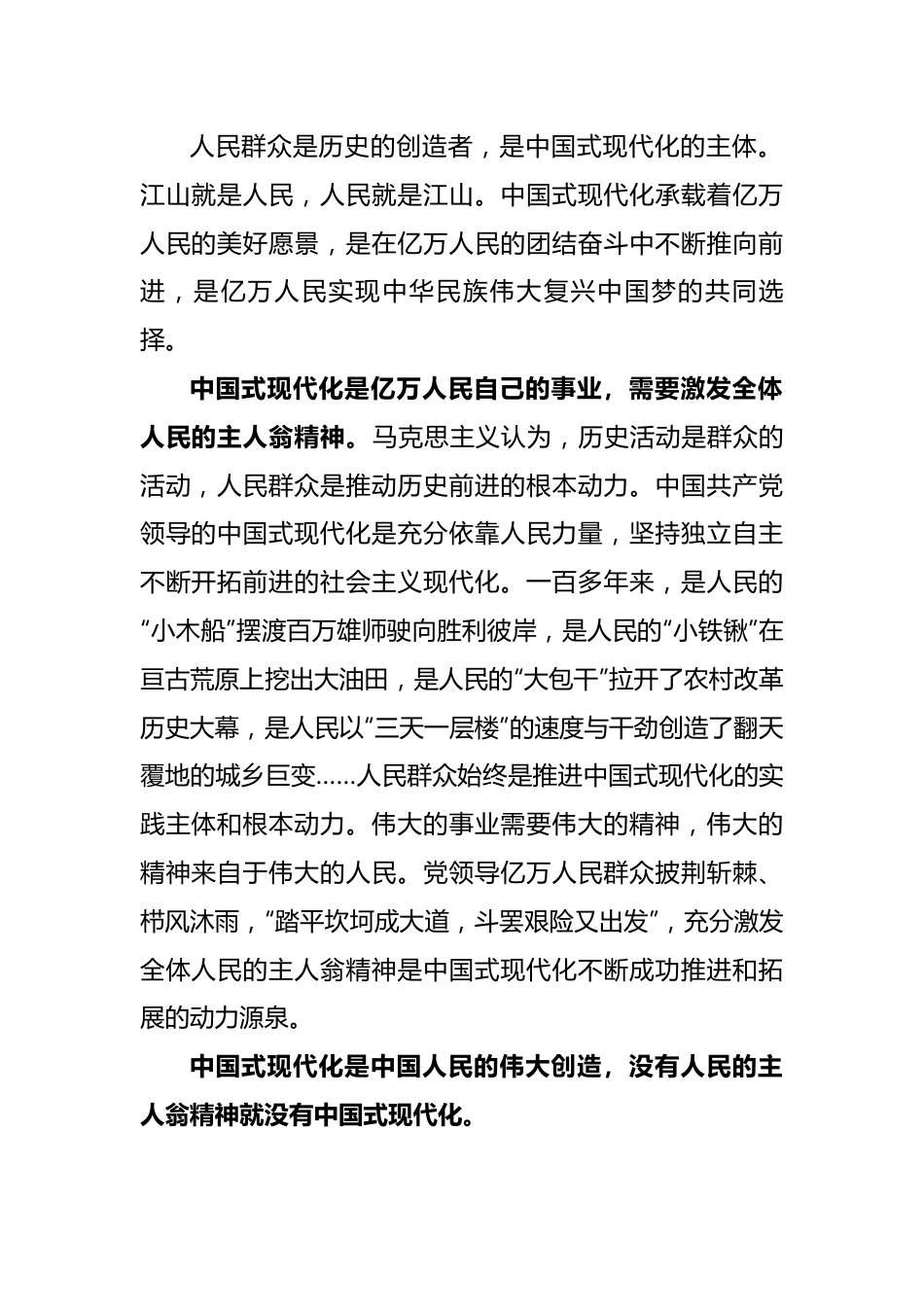 人民群众是历史的创造者，是中国式现代化的主体。江山就是人民，人民就是江山。中国式现代化承载着亿万人民的美好愿景，是在亿万人民的团结奋斗中不断推向前进，是亿万人民实现中华民族伟大复兴中国梦的共同选择。

中国式现代化是亿万人民自己的事业，需要激发全体人民的主人翁精神。马克思主义认为，历史活动是群众的活动，人民群众是推动历史前进的根本动力。中国共产党领导的中国式现代化是充分依靠人民力量，坚持独立自主不断开拓前进的社会主义现代化。一百多年来，是人民的“小木船”摆渡百万雄师驶向胜利彼岸，是人民的“小铁锹”在亘古荒原上挖出大油田，是人民的“大包干”拉开了农村改革历史大幕，是人民以“三天一层楼”的速度与干劲创造了翻天覆地的城乡巨变……人民群众始终是推进中国式现代化的实践主体和根本动力。伟大的事业需要伟大的精神，伟大的精神来自于伟大的人民。党领导亿万人民群众披荆斩棘、栉风沐雨，“踏平坎坷成大道，斗罢艰险又出发”，充分激发全体人民的主人翁精神是中国式现代化不断成功推进和拓展的动力源泉。

中国式现代化是中国人民的伟大创造，没有人民的主人翁精神就没有中国式现代化。